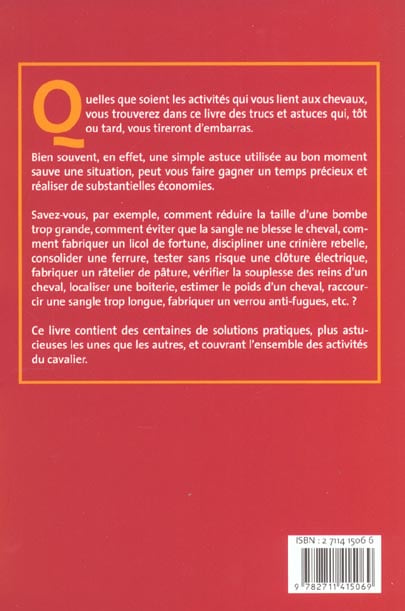 Quelles que soient les activités qui vous lient aux chevaux, vous trouverez dans ce livre des trucs et astuces qui, tôt ou tard, vous tireront d'embarras.

Bien souvent, en effet, une simple astuce utilisée au bon moment sauve une situation, peut vous faire gagner un temps précieux et réaliser de substantielles économies.

Savez-vous, par exemple, comment réduire la taille d'une bombe trop grande, comment éviter que la sangle ne blesse le cheval, comment fabriquer un licol de fortune, discipliner une crinière rebelle, consolider une ferrure, tester sans risque une clôture électrique, fabriquer un râtelier de pâture, vérifier la souplesse des reins d'un cheval, localiser une boiterie, estimer le poids d'un cheval, raccourcir une sangle trop longue, fabriquer un verrou anti-fugues, etc. ?

Ce livre contient des centaines de solutions pratiques, plus astucieuses les unes que les autres, et couvrant l'ensemble des activités du cavalier.

ISBN : 2 7114 1506 6

9 782711 415069